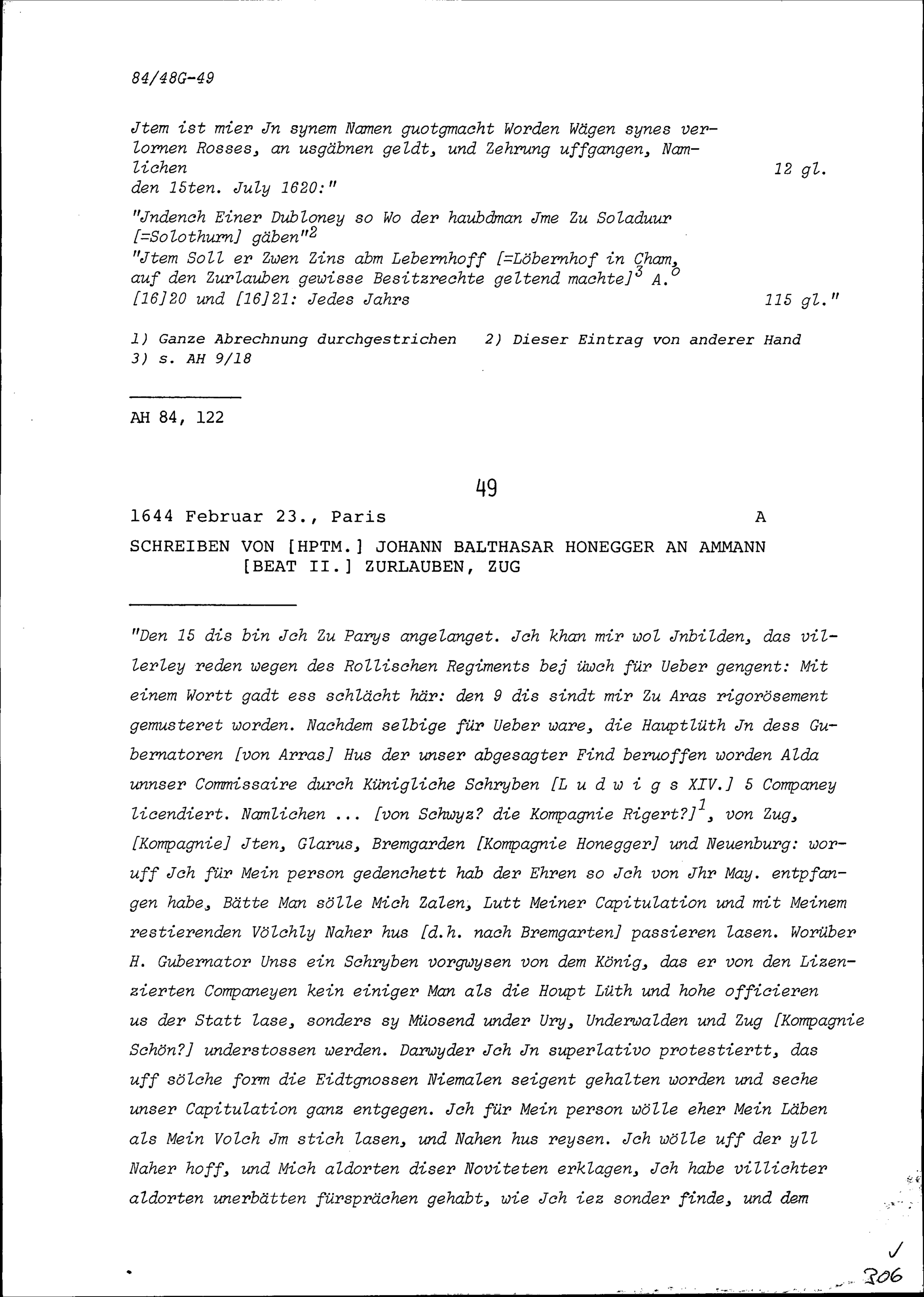 84/48G-49

Jtem ist mier Jn synem Namen guotgmacht Worden Wägen synes verlornen Rosses, an usgäbnen geldt, und Zehrung uffgangen, Namlichen 12 gl.
den 15ten. July 1620:"

"Jndench Einer Dubloney so Wo der haubdman Jme Zu Soladuur [=Solothurn] gäben"$^2$
"Jtem Soll er Zwen Zins abm Lebernhoff [=Löbernhof in Cham, auf den Zurlauben gewisse Besitzrechte geltend machte]$^3$ A.$^o$ [16]20 und [16]21: Jedes Jahrs 115 gl."

1) Ganze Abrechnung durchgestrichen 2) Dieser Eintrag von anderer Hand
3) s. AH 9/18

AH 84, 122

49

1644 Februar 23., Paris A

SCHREIBEN VON [HPTM.] JOHANN BALTHASAR HONEGGER AN AMMANN [BEAT II.] ZURLAUBEN, ZUG

"Den 15 dis bin Jch Zu Parys angelanget. Jch khan mir wol Jnbilden, das villerley reden wegen des Rollischen Regiments bej üwch für Ueber gengent: Mit einem Wortt gadt ess schlächt här: den 9 dis sindt mir Zu Aras rigorösement gemusteret worden. Nachdem selbige für Ueber ware, die Hauptlüth Jn dess Gubernatoren [von Arras] Hus der unser abgesagter Find beruoffen worden Alda unnser Commissaire durch Künigliche Schryben [L u d w i g s XIV.] 5 Companey licendiert. Namlichen ... [von Schwyz? die Kompagnie Rigert?]$^1$, von Zug, [Kompagnie] Jten, Glarus, Bremgarden [Kompagnie Honegger] und Neuenburg: woruff Jch für Mein person gedenchett hab der Ehren so Jch von Jhr May. entpfangen habe, Bätte Man sölle Mich Zalen, Lutt Meiner Capitulation und mit Meinem restierenden Völchly Naher hus [d.h. nach Bremgarten] passieren lasen. Worüber H. Gubernator Unss ein Schryben vorgwysen von dem König, das er von den Lizenzierten Companeyen kein einiger Man als die Houpt Lüth und hohe officieren us der Statt lase, sonders sy Müosend under Ury, Underwalden und Zug [Kompagnie Schön?] understossen werden. Darwyder Jch Jn superlativo protestiertt, das uff sölche form die Eidtgnossen Niemalen seigent gehalten worden und seche unser Capitulation ganz entgegen. Jch für Mein person wölle eher Mein Läben als Mein Volch Jm stich lasen, und Nahen hus reysen. Jch wölle uff der yll Naher hoff, und Mich aldorten diser Noviteten erklagen, Jch habe villichter aldorten unerbätten fürsprächen gehabt, wie Jch iez sonder finde, und dem

306